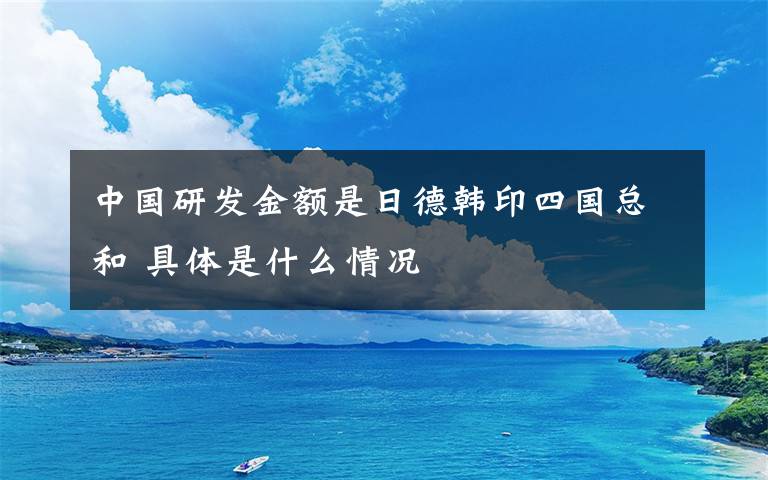 中国研发金额是日德韩印四国总和 具体是什么情况